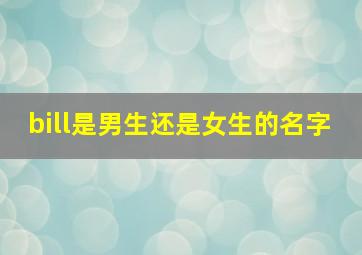 bill是男生还是女生的名字